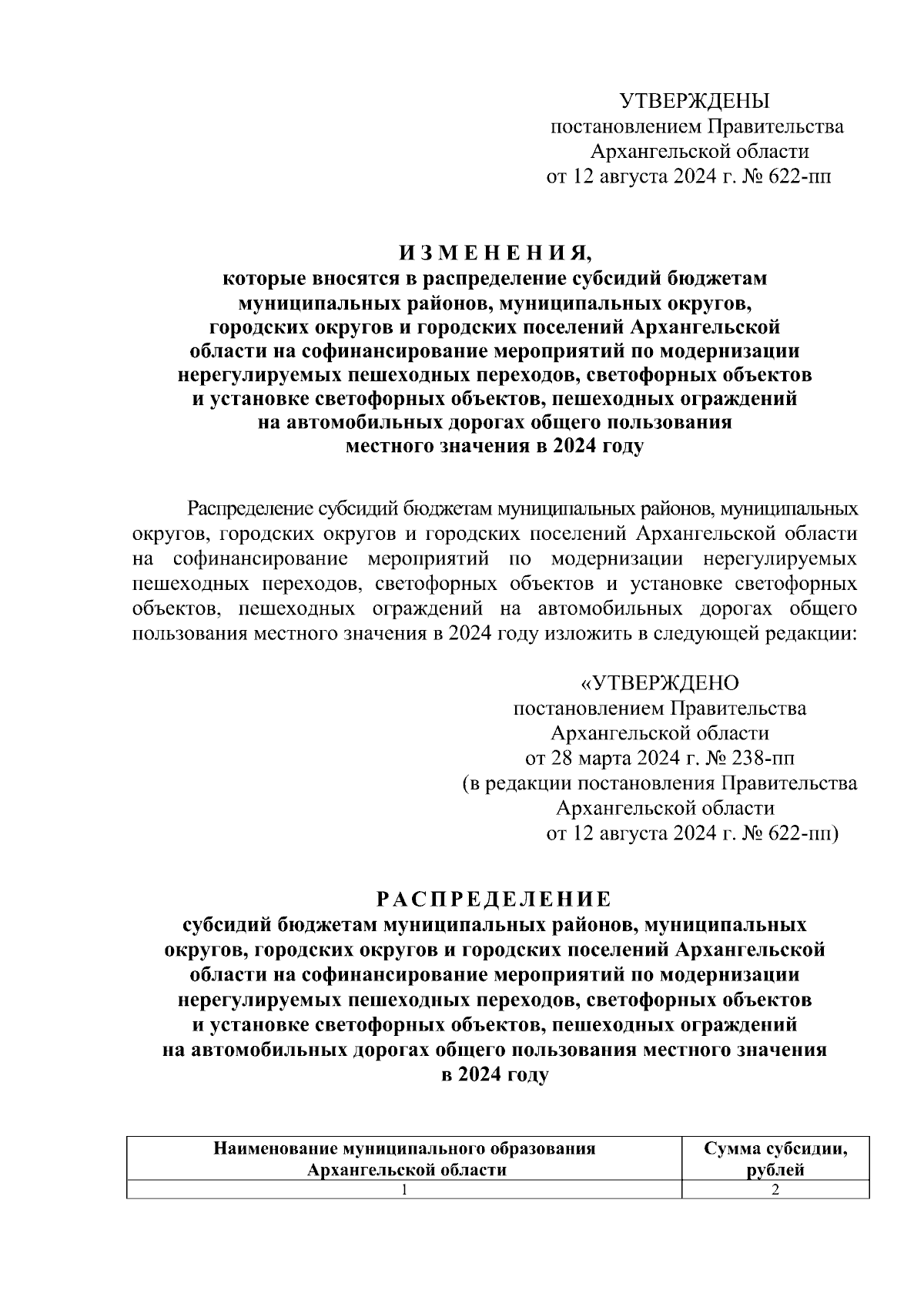 УТВЕРЖДЕНЫ
постановлением Правительства
Архангельской области
от 12 августа 2024 г. № 622-пп

И З М Е Н Е Н И Я,
которые вносятся в распределение субсидий бюджетам муниципальных районов, муниципальных округов, городских округов и городских поселений Архангельской области на софинансирование мероприятий по модернизации нерегулируемых пешеходных переходов, светофорных объектов и установке светофорных объектов, пешеходных ограждений на автомобильных дорогах общего пользования местного значения в 2024 году

Распределение субсидий бюджетам муниципальных районов, муниципальных округов, городских округов и городских поселений Архангельской области на софинансирование мероприятий по модернизации нерегулируемых пешеходных переходов, светофорных объектов и установке светофорных объектов, пешеходных ограждений на автомобильных дорогах общего пользования местного значения в 2024 году изложить в следующей редакции:

«УТВЕРЖДЕНО
постановлением Правительства
Архангельской области
от 28 марта 2024 г. № 238-пп
(в редакции постановления Правительства
Архангельской области
от 12 августа 2024 г. № 622-пп)

Р А С П Р Е Д Е Л Е Н И Е
субсидий бюджетам муниципальных районов, муниципальных округов, городских округов и городских поселений Архангельской области на софинансирование мероприятий по модернизации нерегулируемых пешеходных переходов, светофорных объектов и установке светофорных объектов, пешеходных ограждений на автомобильных дорогах общего пользования местного значения в 2024 году

| Наименование муниципального образования Архангельской области | Сумма субсидии, рублей |
|---|---|
| 1 | 2 |